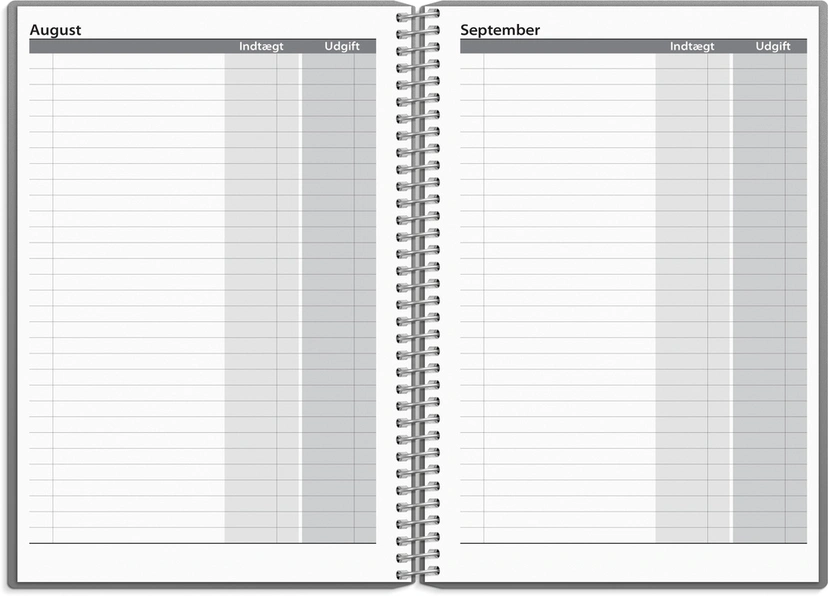 August

Indtægt Udgift

September

Indtægt Udgift